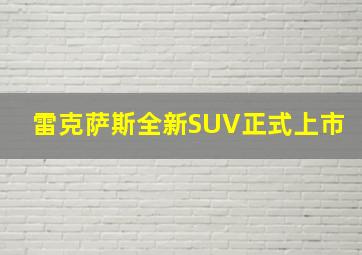 雷克萨斯全新SUV正式上市